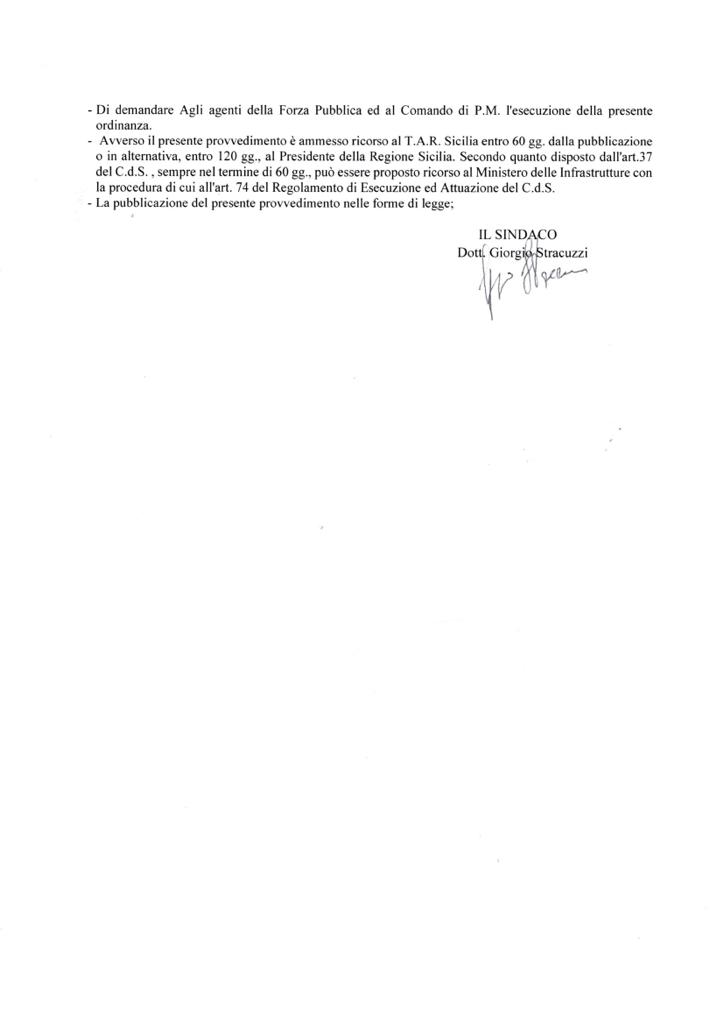 - Di demandare Agli agenti della Forza Pubblica ed al Comando di P.M. l'esecuzione della presente ordinanza.
- Avverso il presente provvedimento è ammesso ricorso al T.A.R. Sicilia entro 60 gg. dalla pubblicazione o in alternativa, entro 120 gg., al Presidente della Regione Sicilia. Secondo quanto disposto dall'art.37 del C.d.S. , sempre nel termine di 60 gg., può essere proposto ricorso al Ministero delle Infrastrutture con la procedura di cui all'art. 74 del Regolamento di Esecuzione ed Attuazione del C.d.S.
- La pubblicazione del presente provvedimento nelle forme di legge;

IL SINDACO
Dott. Giorgio Stracuzzi